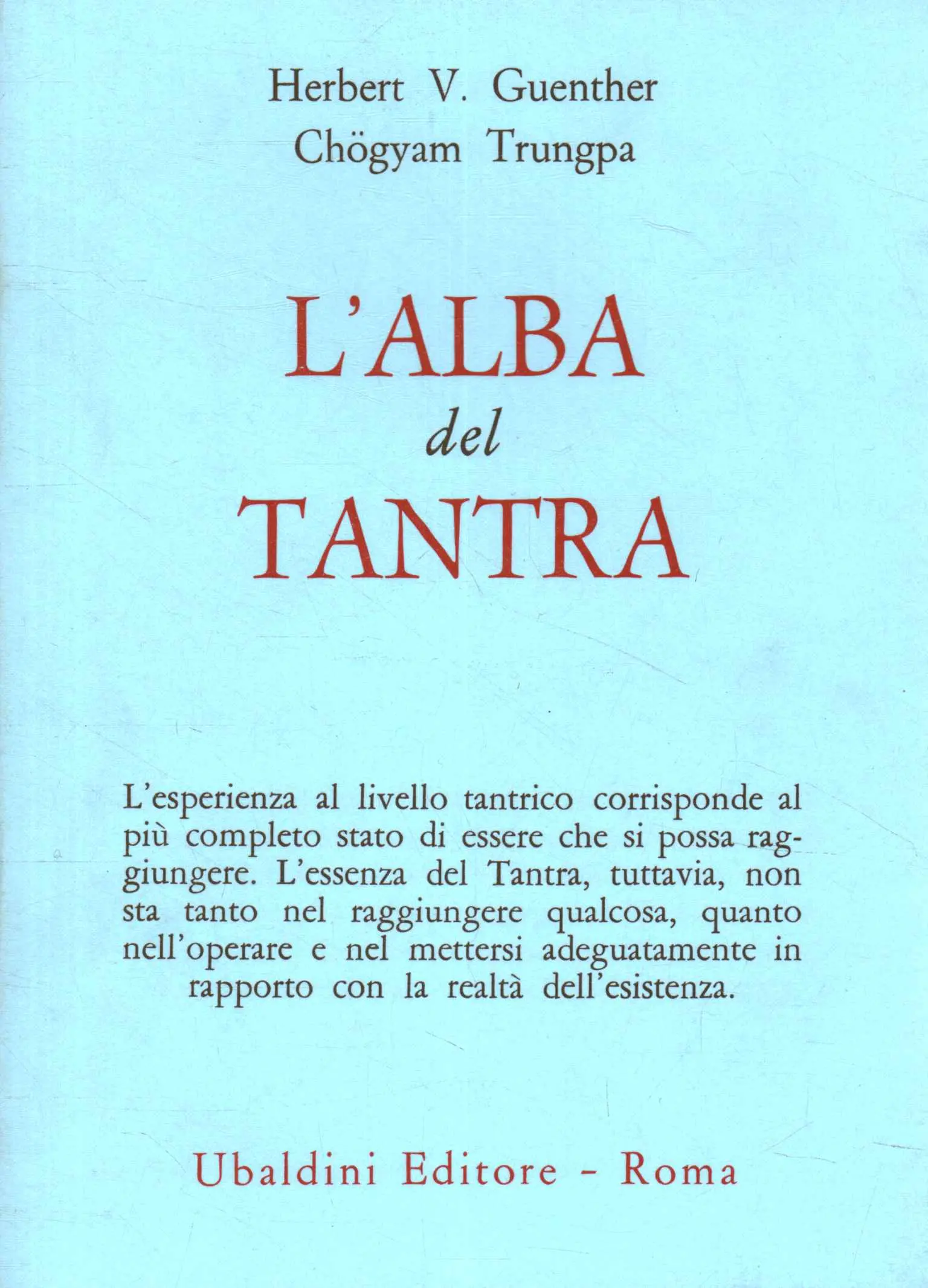 Herbert V. Guenther
Chögyam Trungpa

L'ALBA
del
TANTRA

L'esperienza al livello tantrico corrisponde al più completo stato di essere che si possa raggiungere. L'essenza del Tantra, tuttavia, non sta tanto nel raggiungere qualcosa, quanto nell'operare e nel mettersi adeguatamente in rapporto con la realtà dell'esistenza.

Ubaldini Editore - Roma